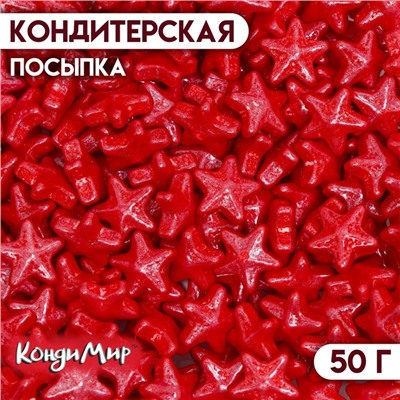 КОНДИТЕРСКАЯ
ПОСЫПКА

КондиМир™

50 Г